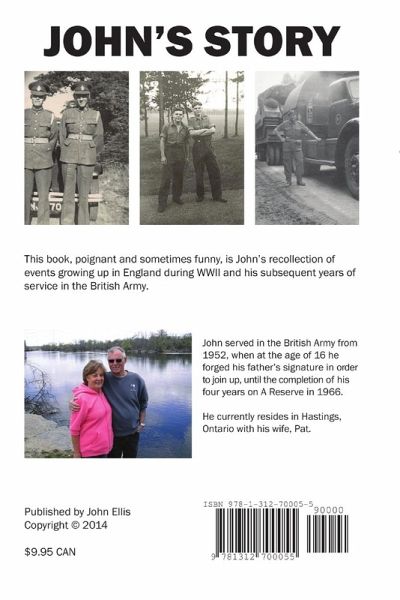 JOHN'S STORY

This book, poignant and sometimes funny, is John's recollection of events growing up in England during WWII and his subsequent years of service in the British Army.

John served in the British Army from 1952, when at the age of 16 he forged his father's signature in order to join up, until the completion of his four years on A Reserve in 1966.

He currently resides in Hastings, Ontario with his wife, Pat.

Published by John Ellis
Copyright © 2014

$9.95 CAN

ISBN 978-1-312-70005-5
90000
9 781312 700055